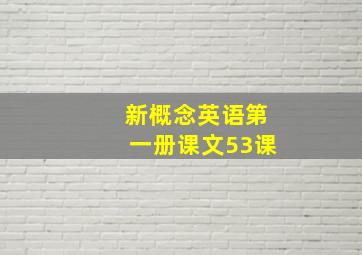 新概念英语第一册课文53课